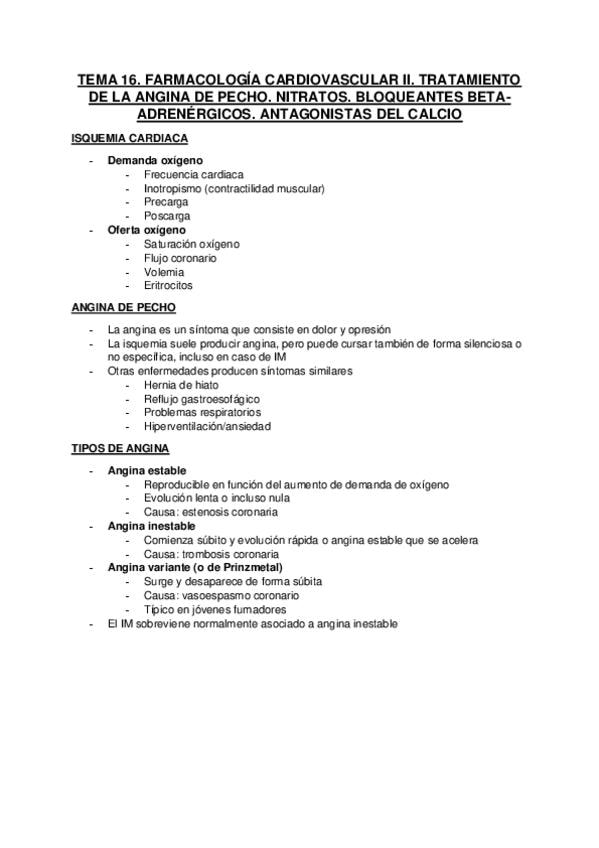 TEMA 16. FARMACOLOGÍA CARDIOVASCULAR II. TRATAMIENTO DE LA ANGINA DE PECHO. NITRATOS. BLOQUEANTES BETA-ADRENÉRGICOS. ANTAGONISTAS DEL CALCIO

ISQUEMIA CARDIACA

- Demanda oxígeno
  - Frecuencia cardiaca
  - Inotropismo (contractilidad muscular)
  - Precarga
  - Poscarga
- Oferta oxígeno
  - Saturación oxígeno
  - Flujo coronario
  - Volemia
  - Eritrocitos

ANGINA DE PECHO

- La angina es un síntoma que consiste en dolor y opresión
- La isquemia suele producir angina, pero puede cursar también de forma silenciosa o no específica, incluso en caso de IM
- Otras enfermedades producen síntomas similares
  - Hernia de hiato
  - Reflujo gastroesofágico
  - Problemas respiratorios
  - Hiperventilación/ansiedad

TIPOS DE ANGINA

- Angina estable
  - Reproducible en función del aumento de demanda de oxígeno
  - Evolución lenta o incluso nula
  - Causa: estenosis coronaria
- Angina inestable
  - Comienza súbito y evolución rápida o angina estable que se acelera
  - Causa: trombosis coronaria
- Angina variante (o de Prinzmetal)
  - Surge y desaparece de forma súbita
  - Causa: vasoespasmo coronario
  - Típico en jóvenes fumadores
- El IM sobreviene normalmente asociado a angina inestable